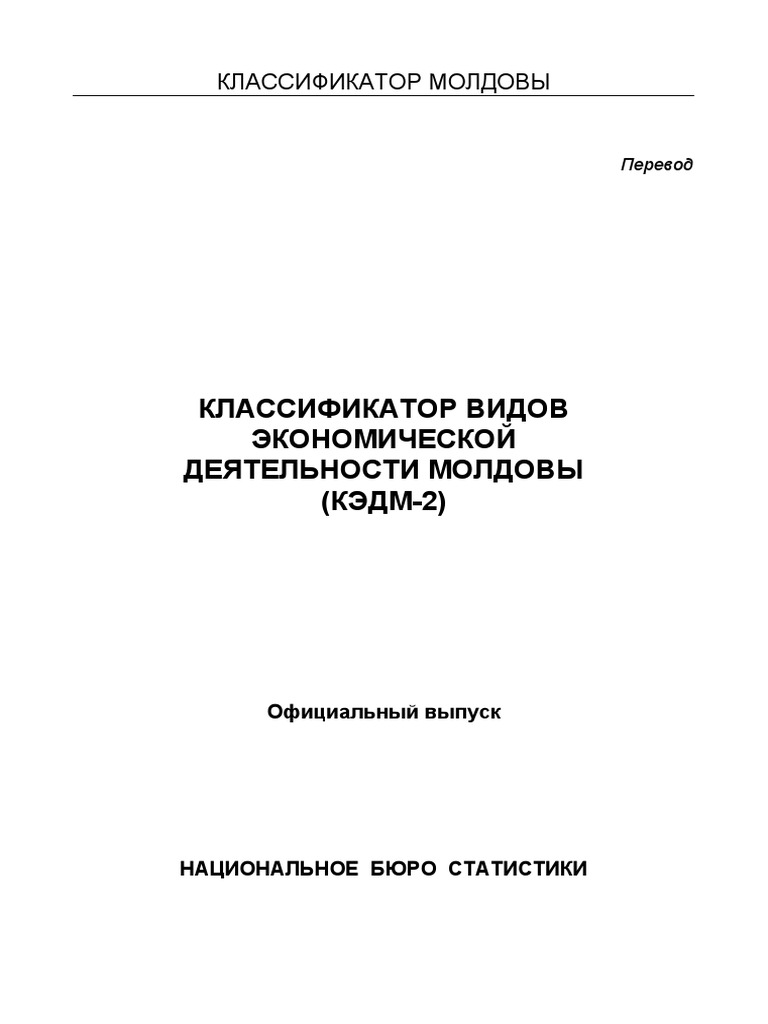 КЛАССИФИКАТОР МОЛДОВЫ

Перевод

КЛАССИФИКАТОР ВИДОВ ЭКОНОМИЧЕСКОЙ ДЕЯТЕЛЬНОСТИ МОЛДОВЫ (КЭДМ-2)

Официальный выпуск

НАЦИОНАЛЬНОЕ БЮРО СТАТИСТИКИ